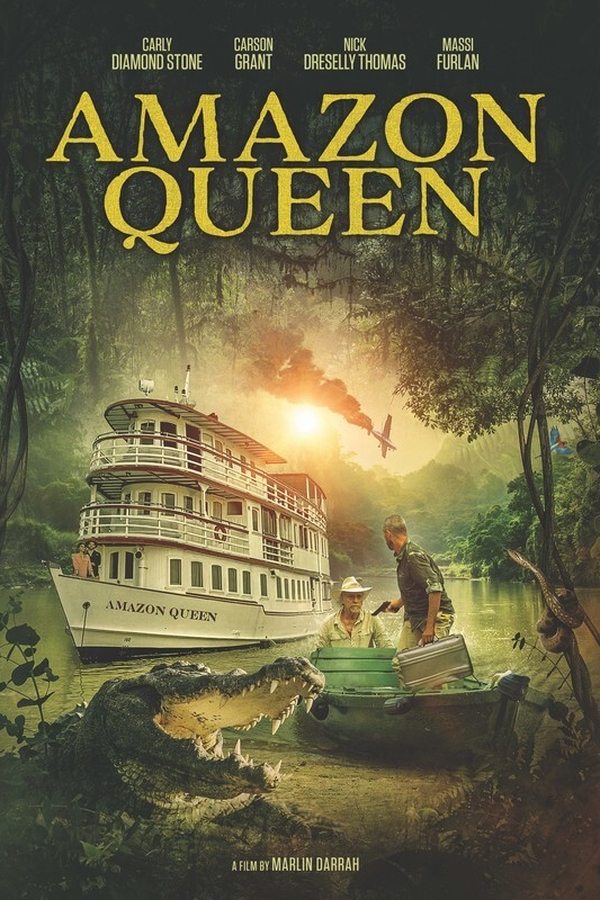 CARLY DIAMOND STONE

CARSON GRANT

NICK DRESELLY THOMAS

MASSI FURLAN

AMAZON QUEEN

AMAZON QUEEN

A FILM BY MARLIN DARRAH